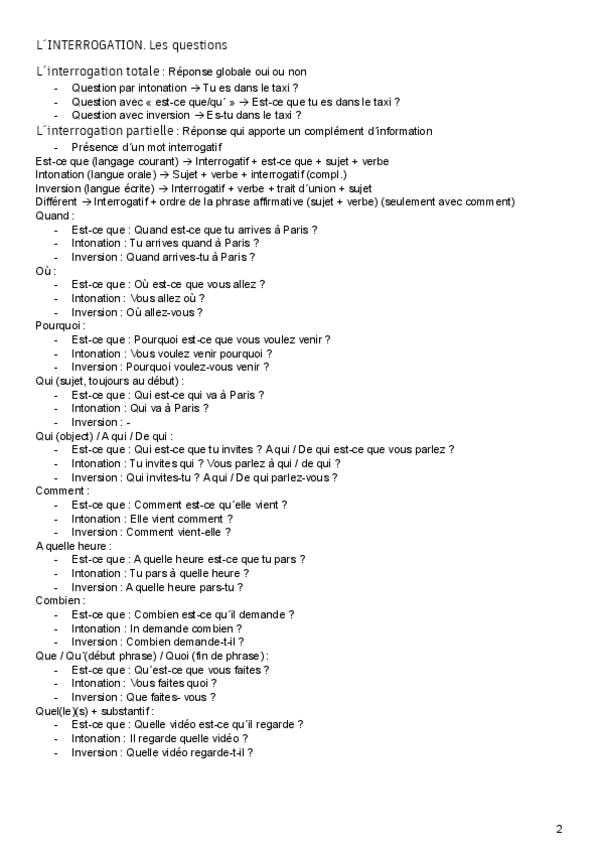 L´INTERROGATION. Les questions

L´interrogation totale : Réponse globale oui ou non

- Question par intonation → Tu es dans le taxi ?
- Question avec « est-ce que/qu´ » → Est-ce que tu es dans le taxi ?
- Question avec inversion → Es-tu dans le taxi ?

L´interrogation partielle : Réponse qui apporte un complément d´information

- Présence d´un mot interrogatif

Est-ce que (langage courant) → Interrogatif + est-ce que + sujet + verbe
Intonation (langue orale) → Sujet + verbe + interrogatif (compl.)
Inversion (langue écrite) → Interrogatif + verbe + trait d´union + sujet
Différent → Interrogatif + ordre de la phrase affirmative (sujet + verbe) (seulement avec comment)

Quand :
- Est-ce que : Quand est-ce que tu arrives à Paris ?
- Intonation : Tu arrives quand à Paris ?
- Inversion : Quand arrives-tu à Paris ?

Où :
- Est-ce que : Où est-ce que vous allez ?
- Intonation : Vous allez où ?
- Inversion : Où allez-vous ?

Pourquoi :
- Est-ce que : Pourquoi est-ce que vous voulez venir ?
- Intonation : Vous voulez venir pourquoi ?
- Inversion : Pourquoi voulez-vous venir ?

Qui (sujet, toujours au début) :
- Est-ce que : Qui est-ce qui va à Paris ?
- Intonation : Qui va à Paris ?
- Inversion : -

Qui (object) / A qui / De qui :
- Est-ce que : Qui est-ce que tu invites ? A qui / De qui est-ce que vous parlez ?
- Intonation : Tu invites qui ? Vous parlez à qui / de qui ?
- Inversion : Qui invites-tu ? A qui / De qui parlez-vous ?

Comment :
- Est-ce que : Comment est-ce qu´elle vient ?
- Intonation : Elle vient comment ?
- Inversion : Comment vient-elle ?

A quelle heure :
- Est-ce que : A quelle heure est-ce que tu pars ?
- Intonation : Tu pars à quelle heure ?
- Inversion : A quelle heure pars-tu ?

Combien :
- Est-ce que : Combien est-ce qu´il demande ?
- Intonation : In demande combien ?
- Inversion : Combien demande-t-il ?

Que / Qu´(début phrase) / Quoi (fin de phrase) :
- Est-ce que : Qu´est-ce que vous faites ?
- Intonation : Vous faites quoi ?
- Inversion : Que faites- vous ?

Quel(le)(s) + substantif :
- Est-ce que : Quelle vidéo est-ce qu´il regarde ?
- Intonation : Il regarde quelle vidéo ?
- Inversion : Quelle vidéo regarde-t-il ?

2